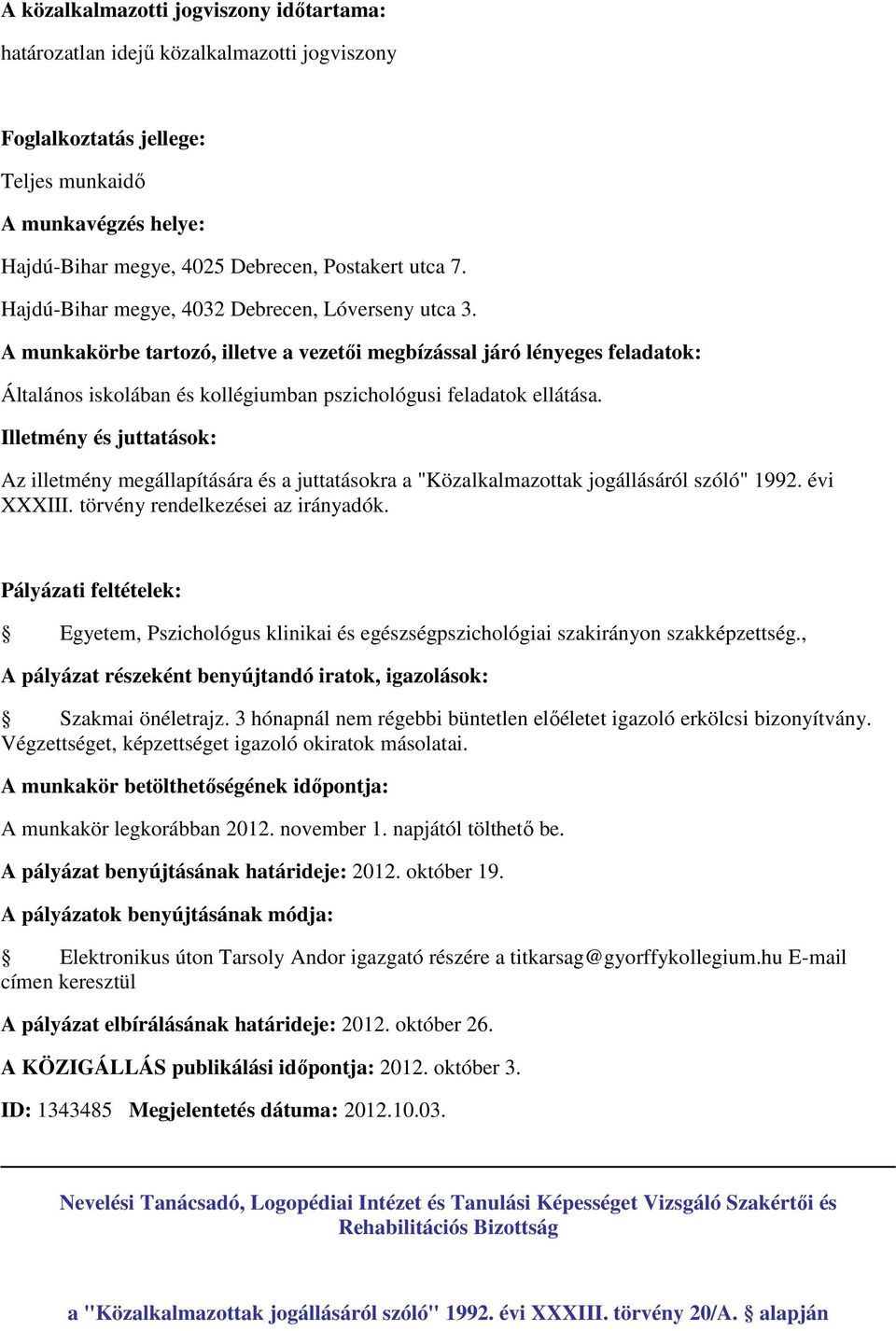 A közalkalmazotti jogviszony időtartama:

határozatlan idejű közalkalmazotti jogviszony

Foglalkoztatás jellege:

Teljes munkaidő

A munkavégzés helye:

Hajdú-Bihar megye, 4025 Debrecen, Postakert utca 7.

Hajdú-Bihar megye, 4032 Debrecen, Lóverseny utca 3.

A munkakörbe tartozó, illetve a vezetői megbízással járó lényeges feladatok:

Általános iskolában és kollégiumban pszichológusi feladatok ellátása.

Illetmény és juttatások:

Az illetmény megállapítására és a juttatásokra a "Közalkalmazottak jogállásáról szóló" 1992. évi XXXIII. törvény rendelkezései az irányadók.

Pályázati feltételek:

§ Egyetem, Pszichológus klinikai és egészségpszichológiai szakirányon szakképzettség.,

A pályázat részeként benyújtandó iratok, igazolások:

§ Szakmai önéletrajz. 3 hónapnál nem régebbi büntetlen előéletet igazoló erkölcsi bizonyítvány. Végzettséget, képzettséget igazoló okiratok másolatai.

A munkakör betölthetőségének időpontja:

A munkakör legkorábban 2012. november 1. napjától tölthető be.

A pályázat benyújtásának határideje: 2012. október 19.

A pályázatok benyújtásának módja:

§ Elektronikus úton Tarsoly Andor igazgató részére a titkarsag@gyorffykollegium.hu E-mail címen keresztül

A pályázat elbírálásának határideje: 2012. október 26.

A KÖZIGÁLLÁS publikálási időpontja: 2012. október 3.

ID: 1343485 Megjelentetés dátuma: 2012.10.03.

Nevelési Tanácsadó, Logopédiai Intézet és Tanulási Képességet Vizsgáló Szakértői és Rehabilitációs Bizottság

a "Közalkalmazottak jogállásáról szóló" 1992. évi XXXIII. törvény 20/A. § alapján